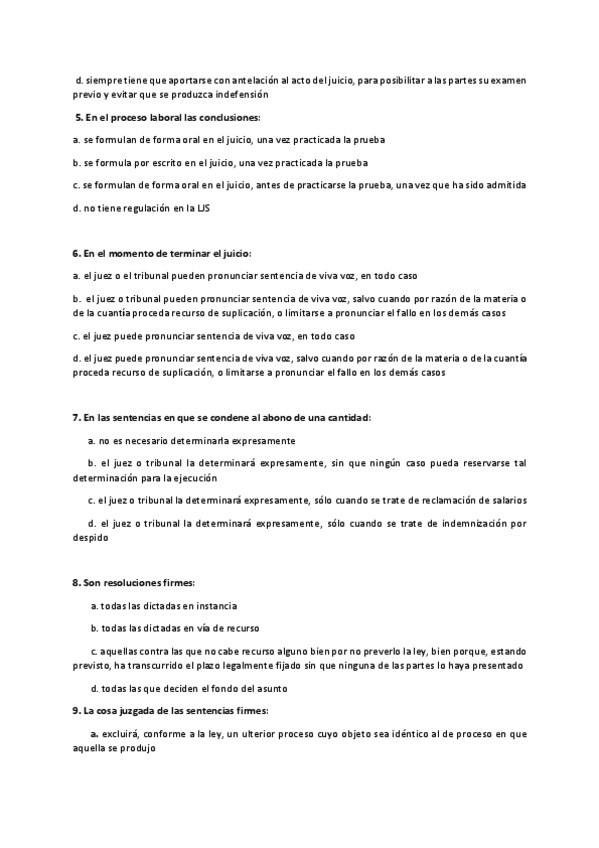 d. siempre tiene que aportarse con antelación al acto del juicio, para posibilitar a las partes su examen previo y evitar que se produzca indefensión

5. En el proceso laboral las conclusiones:

a. se formulan de forma oral en el juicio, una vez practicada la prueba

b. se formula por escrito en el juicio, una vez practicada la prueba

c. se formulan de forma oral en el juicio, antes de practicarse la prueba, una vez que ha sido admitida

d. no tiene regulación en la LJS

6. En el momento de terminar el juicio:

a. el juez o el tribunal pueden pronunciar sentencia de viva voz, en todo caso

b. el juez o tribunal pueden pronunciar sentencia de viva voz, salvo cuando por razón de la materia o de la cuantía proceda recurso de suplicación, o limitarse a pronunciar el fallo en los demás casos

c. el juez puede pronunciar sentencia de viva voz, en todo caso

d. el juez puede pronunciar sentencia de viva voz, salvo cuando por razón de la materia o de la cuantía proceda recurso de suplicación, o limitarse a pronunciar el fallo en los demás casos

7. En las sentencias en que se condene al abono de una cantidad:

a. no es necesario determinarla expresamente

b. el juez o tribunal la determinará expresamente, sin que ningún caso pueda reservarse tal determinación para la ejecución

c. el juez o tribunal la determinará expresamente, sólo cuando se trate de reclamación de salarios

d. el juez o tribunal la determinará expresamente, sólo cuando se trate de indemnización por despido

8. Son resoluciones firmes:

a. todas las dictadas en instancia

b. todas las dictadas en vía de recurso

c. aquellas contra las que no cabe recurso alguno bien por no preverlo la ley, bien porque, estando previsto, ha transcurrido el plazo legalmente fijado sin que ninguna de las partes lo haya presentado

d. todas las que deciden el fondo del asunto

9. La cosa juzgada de las sentencias firmes:

a. excluirá, conforme a la ley, un ulterior proceso cuyo objeto sea idéntico al de proceso en que aquella se produjo